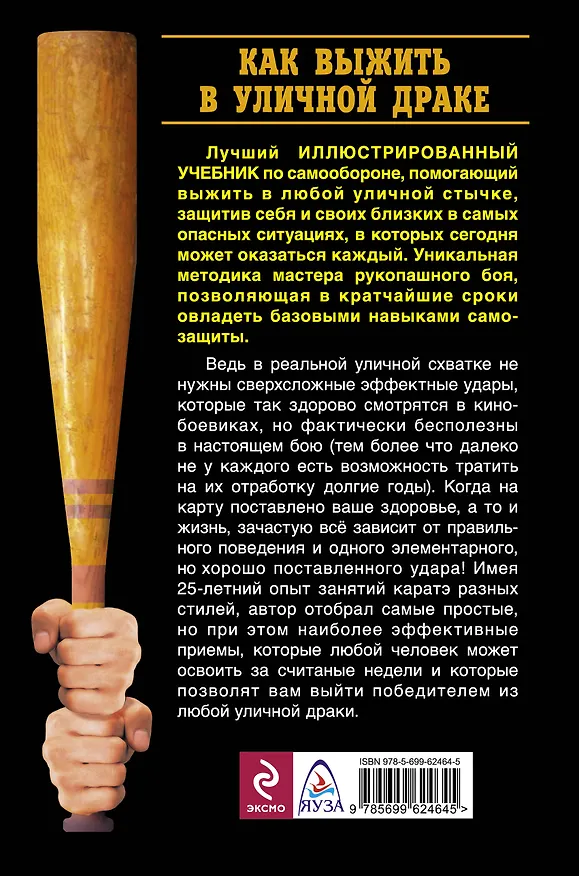 КАК ВЫЖИТЬ В УЛИЧНОЙ ДРАКЕ

Лучший ИЛЛЮСТРИРОВАННЫЙ УЧЕБНИК по самообороне, помогающий выжить в любой уличной стычке, защитив себя и своих близких в самых опасных ситуациях, в которых сегодня может оказаться каждый. Уникальная методика мастера рукопашного боя, позволяющая в кратчайшие сроки овладеть базовыми навыками самозащиты.

Ведь в реальной уличной схватке не нужны сверхсложные эффектные удары, которые так здорово смотрятся в кинобоевиках, но фактически бесполезны в настоящем бою (тем более что далеко не у каждого есть возможность тратить на их отработку долгие годы). Когда на карту поставлено ваше здоровье, а то и жизнь, зачастую всё зависит от правильного поведения и одного элементарного, но хорошо поставленного удара! Имея 25-летний опыт занятий каратэ разных стилей, автор отобрал самые простые, но при этом наиболее эффективные приемы, которые любой человек может освоить за считаные недели и которые позволят вам выйти победителем из любой уличной драки.

ЭКСМО

ЯУЗА

ISBN 978-5-699-62464-5

9 785699 624645 >